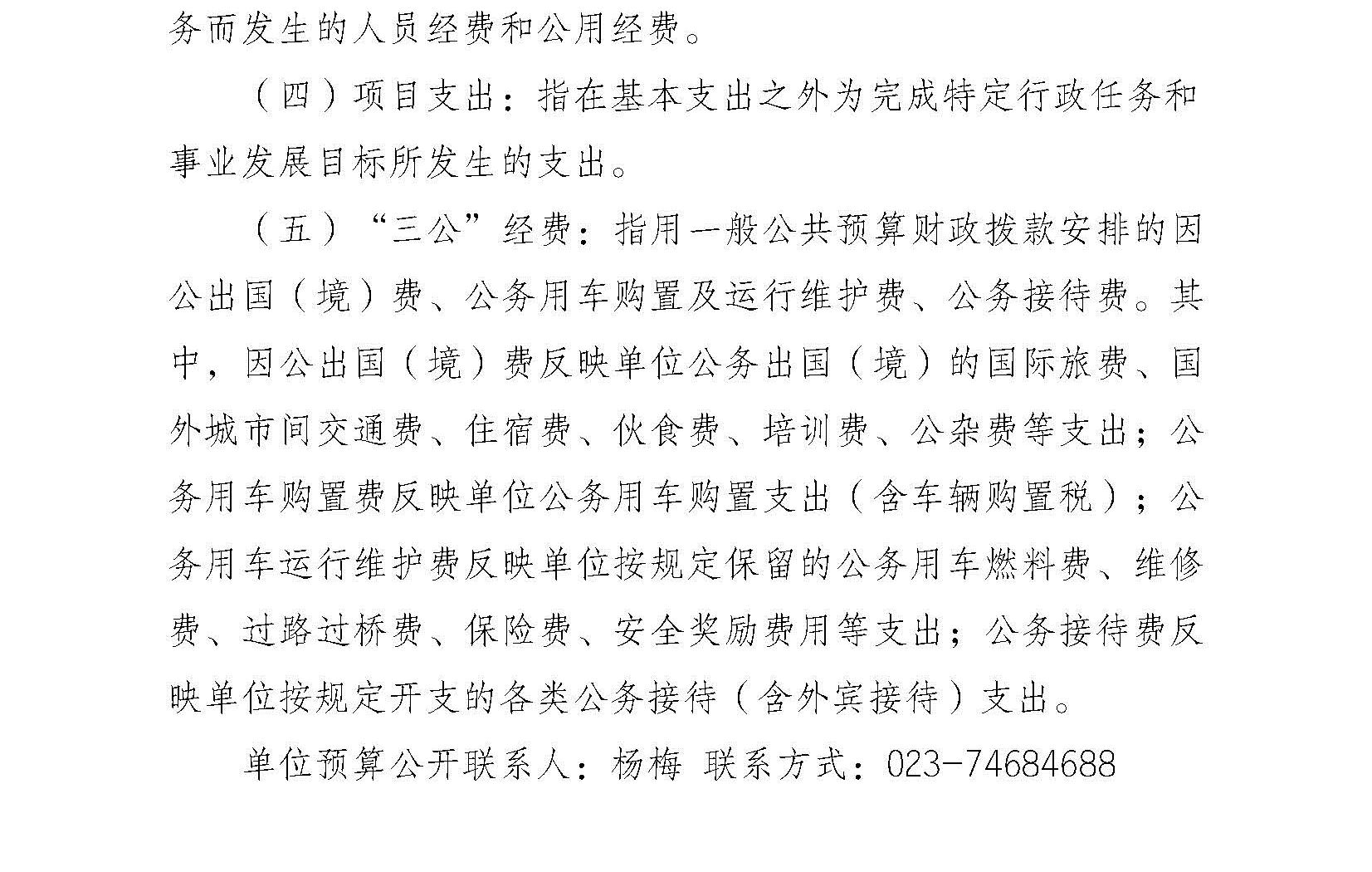 务而发生的人员经费和公用经费。

（四）项目支出：指在基本支出之外为完成特定行政任务和事业发展目标所发生的支出。

（五）“三公”经费：指用一般公共预算财政拨款安排的因公出国（境）费、公务用车购置及运行维护费、公务接待费。其中，因公出国（境）费反映单位公务出国（境）的国际旅费、国外城市间交通费、住宿费、伙食费、培训费、公杂费等支出；公务用车购置费反映单位公务用车购置支出（含车辆购置税）；公务用车运行维护费反映单位按规定保留的公务用车燃料费、维修费、过路过桥费、保险费、安全奖励费用等支出；公务接待费反映单位按规定开支的各类公务接待（含外宾接待）支出。

单位预算公开联系人：杨梅 联系方式：023-74684688